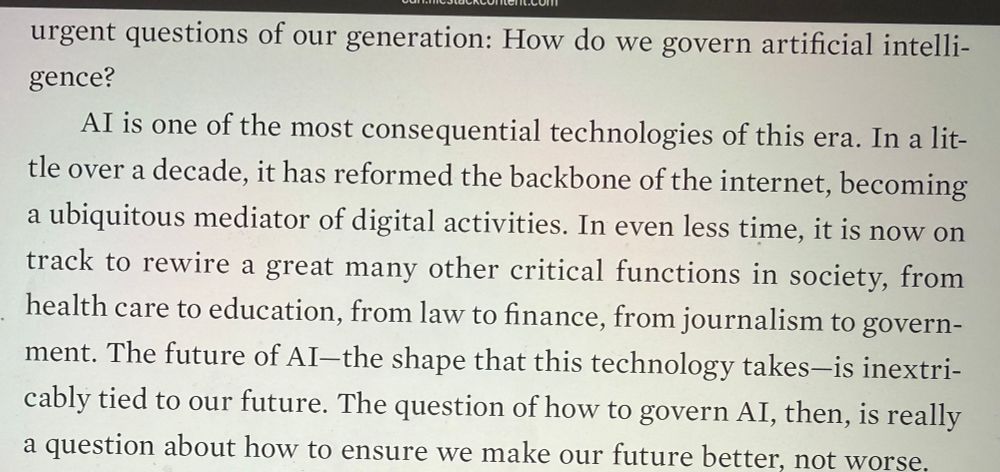 urgent questions of our generation: How do we govern artificial intelligence?

AI is one of the most consequential technologies of this era. In a little over a decade, it has reformed the backbone of the internet, becoming a ubiquitous mediator of digital activities. In even less time, it is now on track to rewire a great many other critical functions in society, from health care to education, from law to finance, from journalism to government. The future of AI—the shape that this technology takes—is inextricably tied to our future. The question of how to govern AI, then, is really a question about how to ensure we make our future better, not worse.